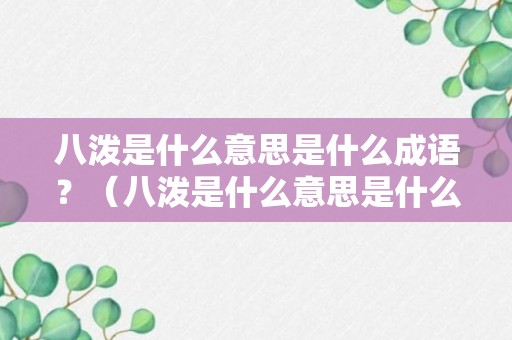 八泼是什么意思是什么成语？（八泼是什么意思是什么